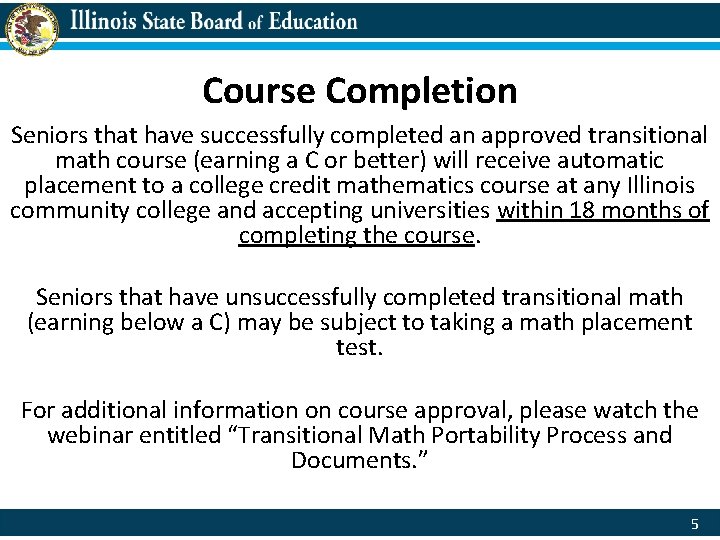 Illinois State Board of Education

Course Completion

Seniors that have successfully completed an approved transitional math course (earning a C or better) will receive automatic placement to a college credit mathematics course at any Illinois community college and accepting universities within 18 months of completing the course.

Seniors that have unsuccessfully completed transitional math (earning below a C) may be subject to taking a math placement test.

For additional information on course approval, please watch the webinar entitled “Transitional Math Portability Process and Documents.”

5